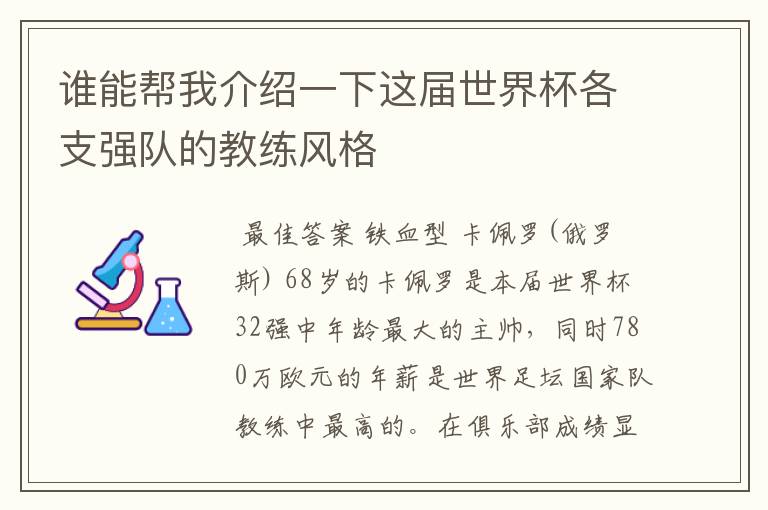 谁能帮我介绍一下这届世界杯各支强队的教练风格

最佳答案 铁血型 卡佩罗（俄罗斯）68岁的卡佩罗是本届世界杯32强中年龄最大的主帅，同时780万欧元的年薪是世界足坛国家队教练中最高的。在俱乐部成绩显